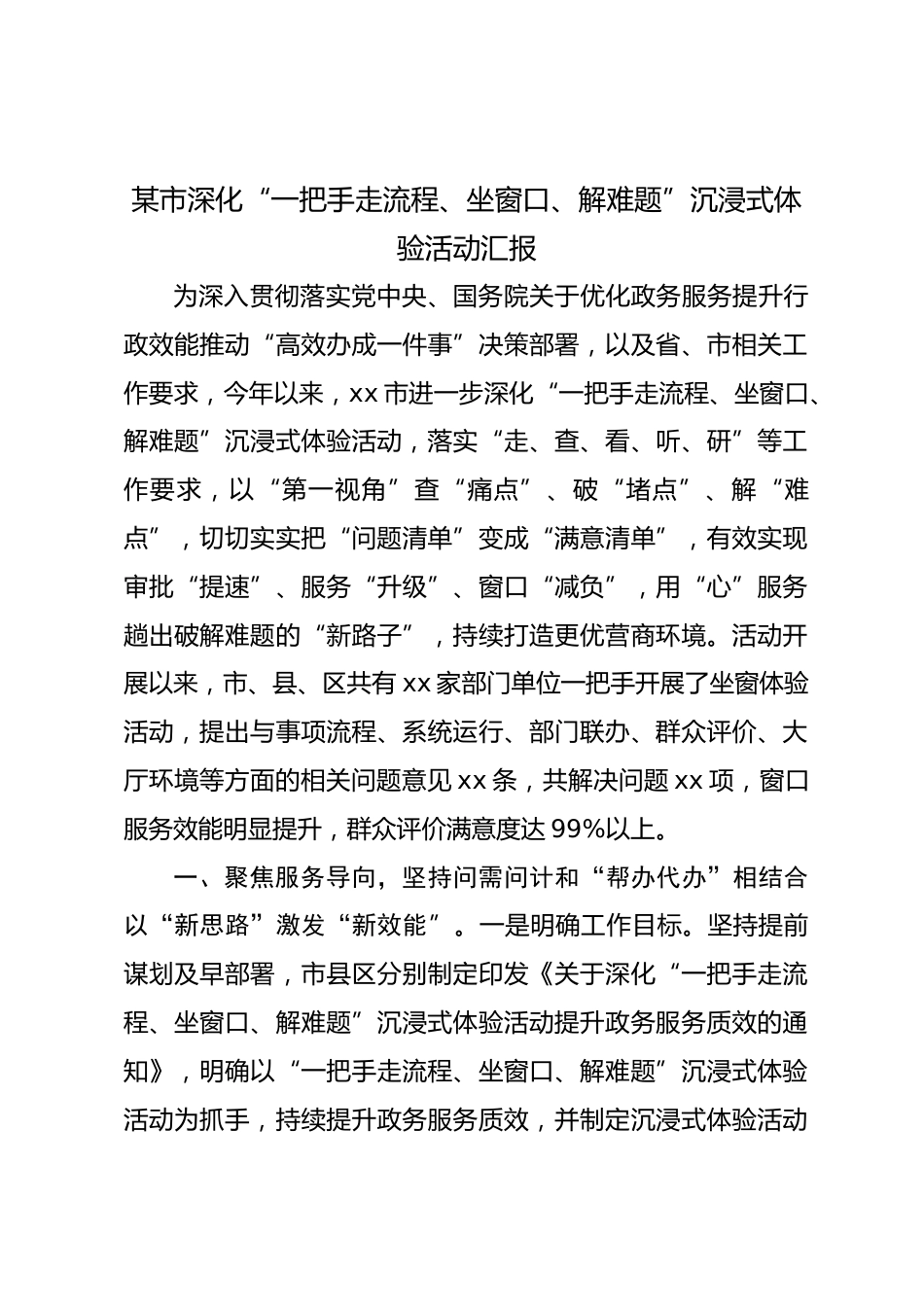 某市深化“一把手走流程、坐窗口、解难题”沉浸式体验活动汇报

为深入贯彻落实党中央、国务院关于优化政务服务提升行政效能推动“高效办成一件事”决策部署，以及省、市相关工作要求，今年以来，xx市进一步深化“一把手走流程、坐窗口、解难题”沉浸式体验活动，落实“走、查、看、听、研”等工作要求，以“第一视角”查“痛点”、破“堵点”、解“难点”，切切实实把“问题清单”变成“满意清单”，有效实现审批“提速”、服务“升级”、窗口“减负”，用“心”服务趟出破解难题的“新路子”，持续打造更优营商环境。活动开展以来，市、县、区共有xx家部门单位一把手开展了坐窗体验活动，提出与事项流程、系统运行、部门联办、群众评价、大厅环境等方面的相关问题意见xx条，共解决问题xx项，窗口服务效能明显提升，群众评价满意度达99%以上。

一、聚焦服务导向，坚持问需问计和“帮办代办”相结合以“新思路”激发“新效能”。一是明确工作目标。坚持提前谋划及早部署，市县区分别制定印发《关于深化“一把手走流程、坐窗口、解难题”沉浸式体验活动提升政务服务质效的通知》，明确以“一把手走流程、坐窗口、解难题”沉浸式体验活动为抓手，持续提升政务服务质效，并制定沉浸式体验活动